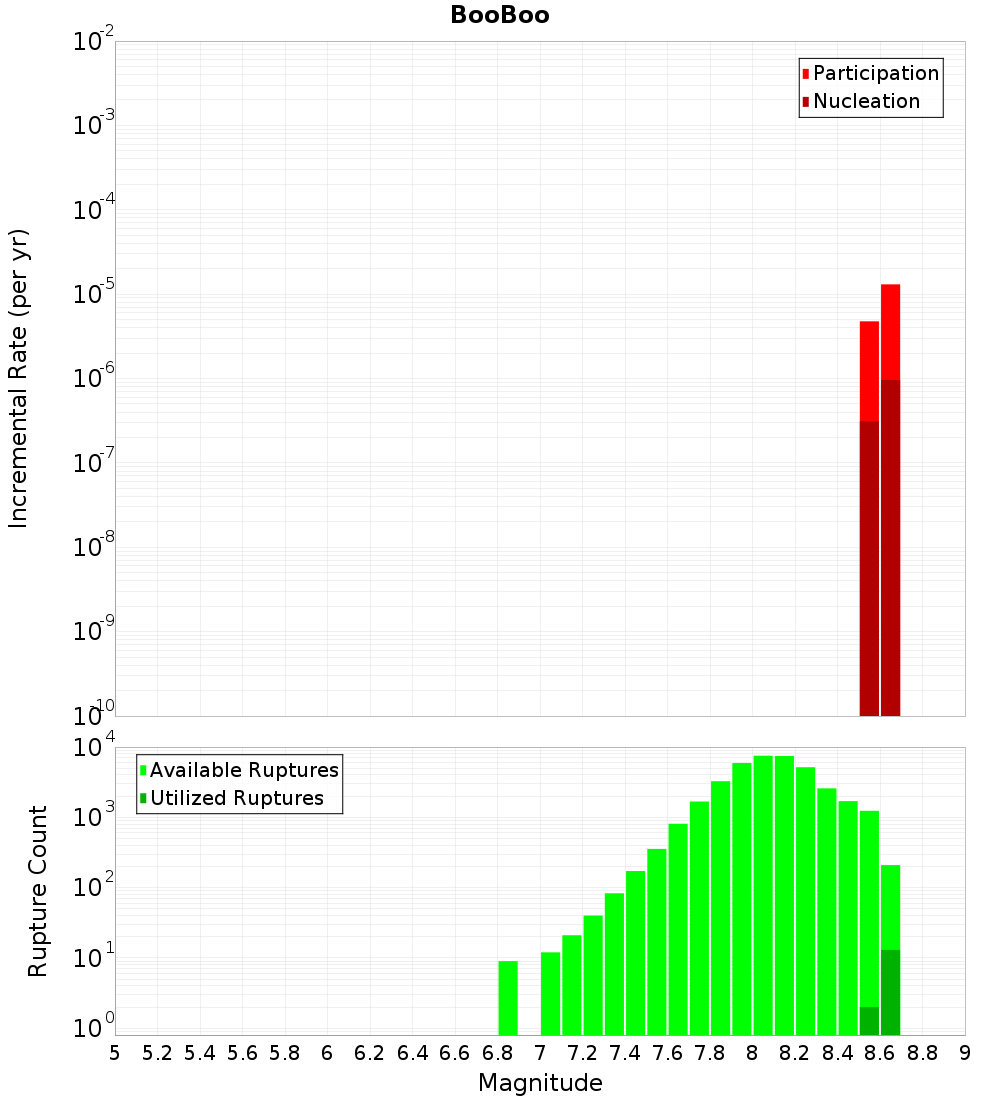 BooBoo

Participation
Nucleation

Incremental Rate (per yr)

$10^{-2}$
$10^{-3}$
$10^{-4}$
$10^{-5}$
$10^{-6}$
$10^{-7}$
$10^{-8}$
$10^{-9}$
$10^{-10}$

Available Ruptures
Utilized Ruptures

Rupture Count

$10^{4}$
$10^{3}$
$10^{2}$
$10^{1}$
$10^{0}$

5 5.2 5.4 5.6 5.8 6 6.2 6.4 6.6 6.8 7 7.2 7.4 7.6 7.8 8 8.2 8.4 8.6 8.8 9

Magnitude